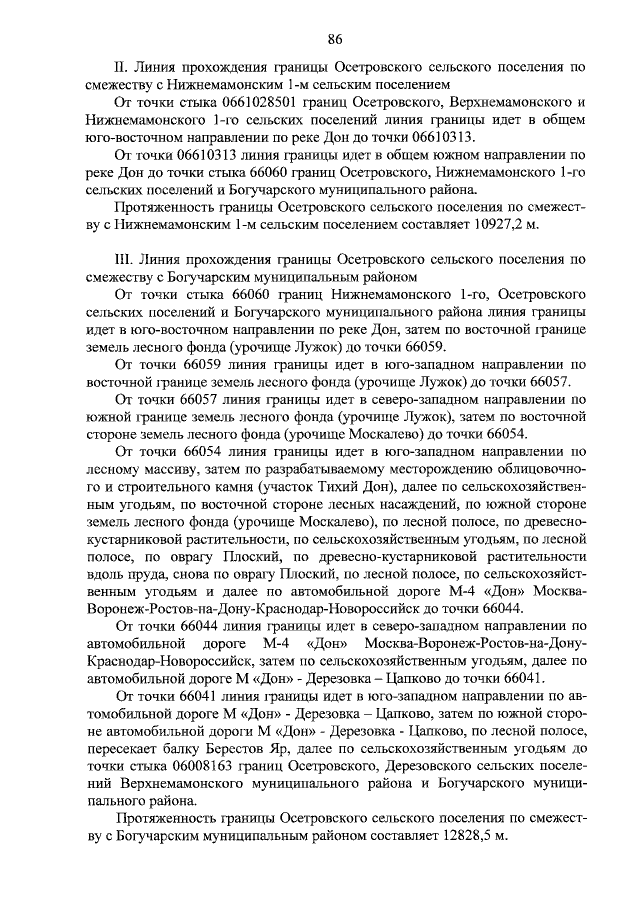 86

II. Линия прохождения границы Осетровского сельского поселения по смежеству с Нижнемамонским 1-м сельским поселением

От точки стыка 0661028501 границ Осетровского, Верхнемамонского и Нижнемамонского 1-го сельских поселений линия границы идет в общем юго-восточном направлении по реке Дон до точки 06610313.

От точки 06610313 линия границы идет в общем южном направлении по реке Дон до точки стыка 66060 границ Осетровского, Нижнемамонского 1-го сельских поселений и Богучарского муниципального района.

Протяженность границы Осетровского сельского поселения по смежеству с Нижнемамонским 1-м сельским поселением составляет 10927,2 м.

III. Линия прохождения границы Осетровского сельского поселения по смежеству с Богучарским муниципальным районом

От точки стыка 66060 границ Нижнемамонского 1-го, Осетровского сельских поселений и Богучарского муниципального района линия границы идет в юго-восточном направлении по реке Дон, затем по восточной границе земель лесного фонда (урочище Лужок) до точки 66059.

От точки 66059 линия границы идет в юго-западном направлении по восточной границе земель лесного фонда (урочище Лужок) до точки 66057.

От точки 66057 линия границы идет в северо-западном направлении по южной границе земель лесного фонда (урочище Лужок), затем по восточной стороне земель лесного фонда (урочище Москалево) до точки 66054.

От точки 66054 линия границы идет в юго-западном направлении по лесному массиву, затем по разрабатываемому месторождению облицовочного и строительного камня (участок Тихий Дон), далее по сельскохозяйственным угодьям, по восточной стороне лесных насаждений, по южной стороне земель лесного фонда (урочище Москалево), по лесной полосе, по древесно-кустарниковой растительности, по сельскохозяйственным угодьям, по лесной полосе, по оврагу Плоский, по древесно-кустарниковой растительности вдоль пруда, снова по оврагу Плоский, по лесной полосе, по сельскохозяйственным угодьям и далее по автомобильной дороге М-4 «Дон» Москва-Воронеж-Ростов-на-Дону-Краснодар-Новороссийск до точки 66044.

От точки 66044 линия границы идет в северо-западном направлении по автомобильной дороге М-4 «Дон» Москва-Воронеж-Ростов-на-Дону-Краснодар-Новороссийск, затем по сельскохозяйственным угодьям, далее по автомобильной дороге М «Дон» - Дерезовка – Цапково до точки 66041.

От точки 66041 линия границы идет в юго-западном направлении по автомобильной дороге М «Дон» - Дерезовка – Цапково, затем по южной стороне автомобильной дороги М «Дон» - Дерезовка - Цапково, по лесной полосе, пересекает балку Берестов Яр, далее по сельскохозяйственным угодьям до точки стыка 06008163 границ Осетровского, Дерезовского сельских поселений Верхнемамонского муниципального района и Богучарского муниципального района.

Протяженность границы Осетровского сельского поселения по смежеству с Богучарским муниципальным районом составляет 12828,5 м.